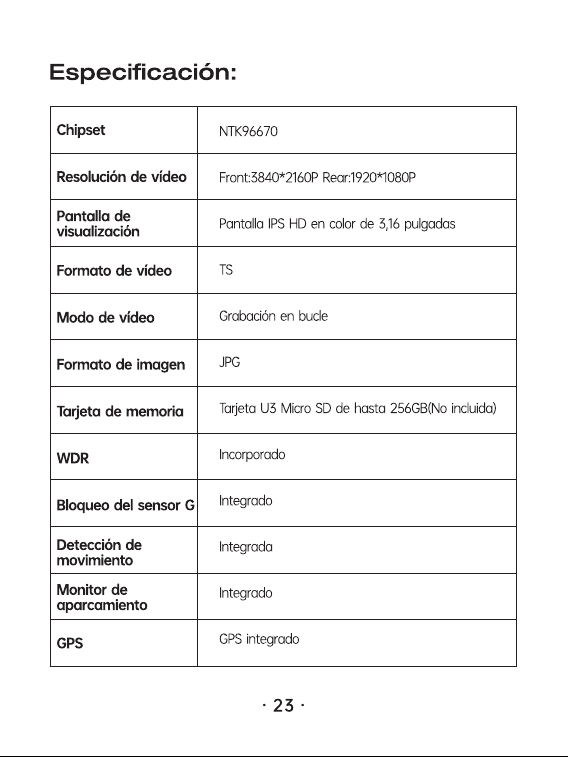 Especificación:

| Chipset | NTK96670 |
|---|---|
| Resolución de vídeo | Front:3840*2160P Rear:1920*1080P |
| Pantalla de visualización | Pantalla IPS HD en color de 3,16 pulgadas |
| Formato de vídeo | TS |
| Modo de vídeo | Grabación en bucle |
| Formato de imagen | JPG |
| Tarjeta de memoria | Tarjeta U3 Micro SD de hasta 256GB(No incluida) |
| WDR | Incorporado |
| Bloqueo del sensor G | Integrado |
| Detección de movimiento | Integrada |
| Monitor de aparcamiento | Integrado |
| GPS | GPS integrado |

· 23 ·